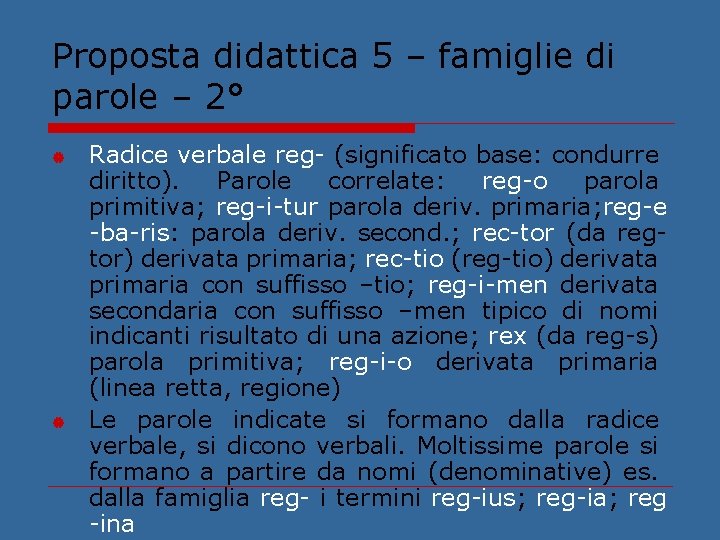 Proposta didattica 5 – famiglie di parole – 2°

• Radice verbale reg- (significato base: condurre diritto). Parole correlate: reg-o parola primitiva; reg-i-tur parola deriv. primaria;reg-e -ba-ris: parola deriv. second.; rec-tor (da reg-tor) derivata primaria; rec-tio (reg-tio) derivata primaria con suffisso –tio; reg-i-men derivata secondaria con suffisso –men tipico di nomi indicanti risultato di una azione; rex (da reg-s) parola primitiva; reg-i-o derivata primaria (linea retta, regione)

• Le parole indicate si formano dalla radice verbale, si dicono verbali. Moltissime parole si formano a partire da nomi (denominative) es. dalla famiglia reg- i termini reg-ius; reg-ia; reg -ina